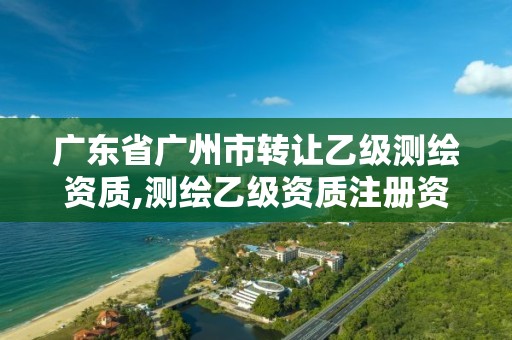 广东省广州市转让乙级测绘资质,测绘乙级资质注册资